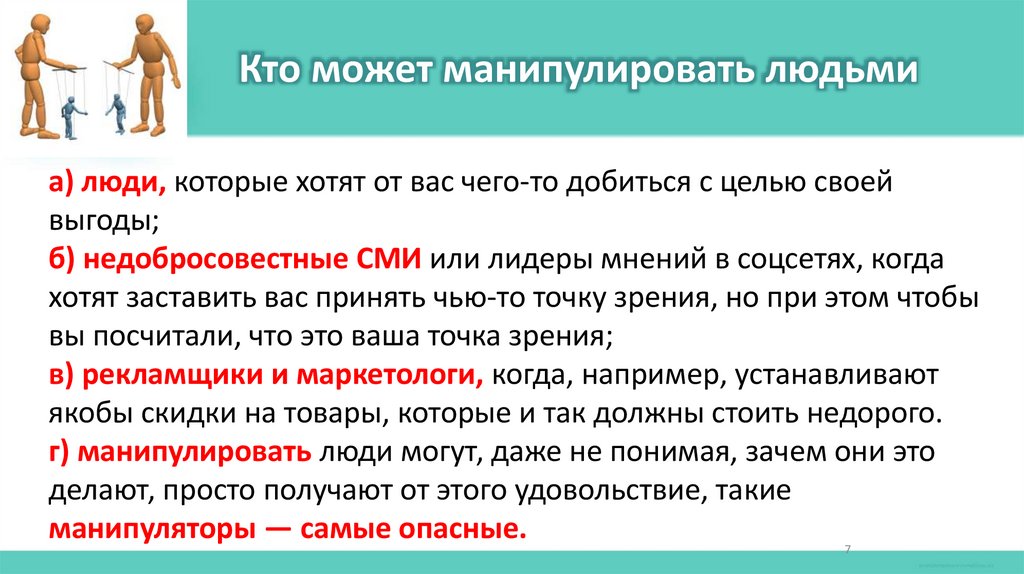 Кто может манипулировать людьми

а) люди, которые хотят от вас чего-то добиться с целью своей выгоды;

б) недобросовестные СМИ или лидеры мнений в соцсетях, когда хотят заставить вас принять чью-то точку зрения, но при этом чтобы вы посчитали, что это ваша точка зрения;

в) рекламщики и маркетологи, когда, например, устанавливают якобы скидки на товары, которые и так должны стоить недорого.

г) манипулировать люди могут, даже не понимая, зачем они это делают, просто получают от этого удовольствие, такие манипуляторы — самые опасные.

7